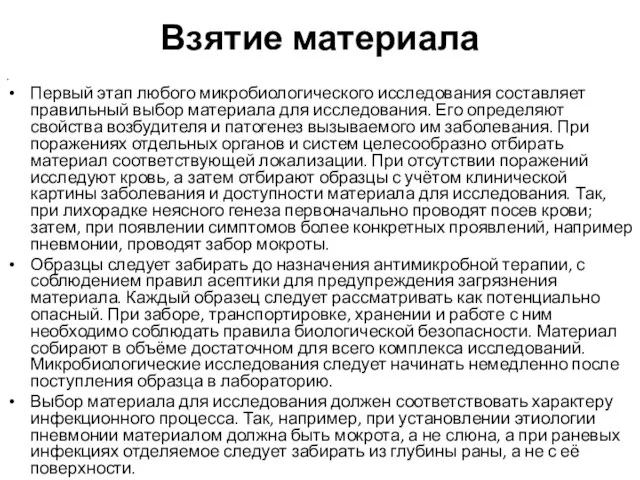 Взятие материала

• Первый этап любого микробиологического исследования составляет правильный выбор материала для исследования. Его определяют свойства возбудителя и патогенез вызываемого им заболевания. При поражениях отдельных органов и систем целесообразно отбирать материал соответствующей локализации. При отсутствии поражений исследуют кровь, а затем отбирают образцы с учётом клинической картины заболевания и доступности материала для исследования. Так, при лихорадке неясного генеза первоначально проводят посев крови; затем, при появлении симптомов более конкретных проявлений, например пневмонии, проводят забор мокроты.

• Образцы следует забирать до назначения антимикробной терапии, с соблюдением правил асептики для предупреждения загрязнения материала. Каждый образец следует рассматривать как потенциально опасный. При заборе, транспортировке, хранении и работе с ним необходимо соблюдать правила биологической безопасности. Материал собирают в объёме достаточном для всего комплекса исследований. Микробиологические исследования следует начинать немедленно после поступления образца в лабораторию.

• Выбор материала для исследования должен соответствовать характеру инфекционного процесса. Так, например, при установлении этиологии пневмонии материалом должна быть мокрота, а не слюна, а при раневых инфекциях отделяемое следует забирать из глубины раны, а не с её поверхности.